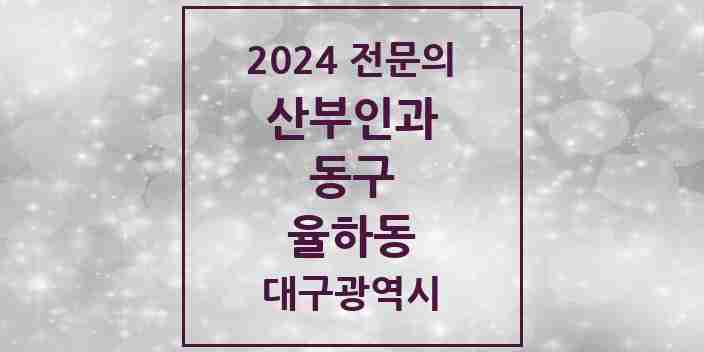 2024 전문의

산부인과

동구

율하동

대구광역시